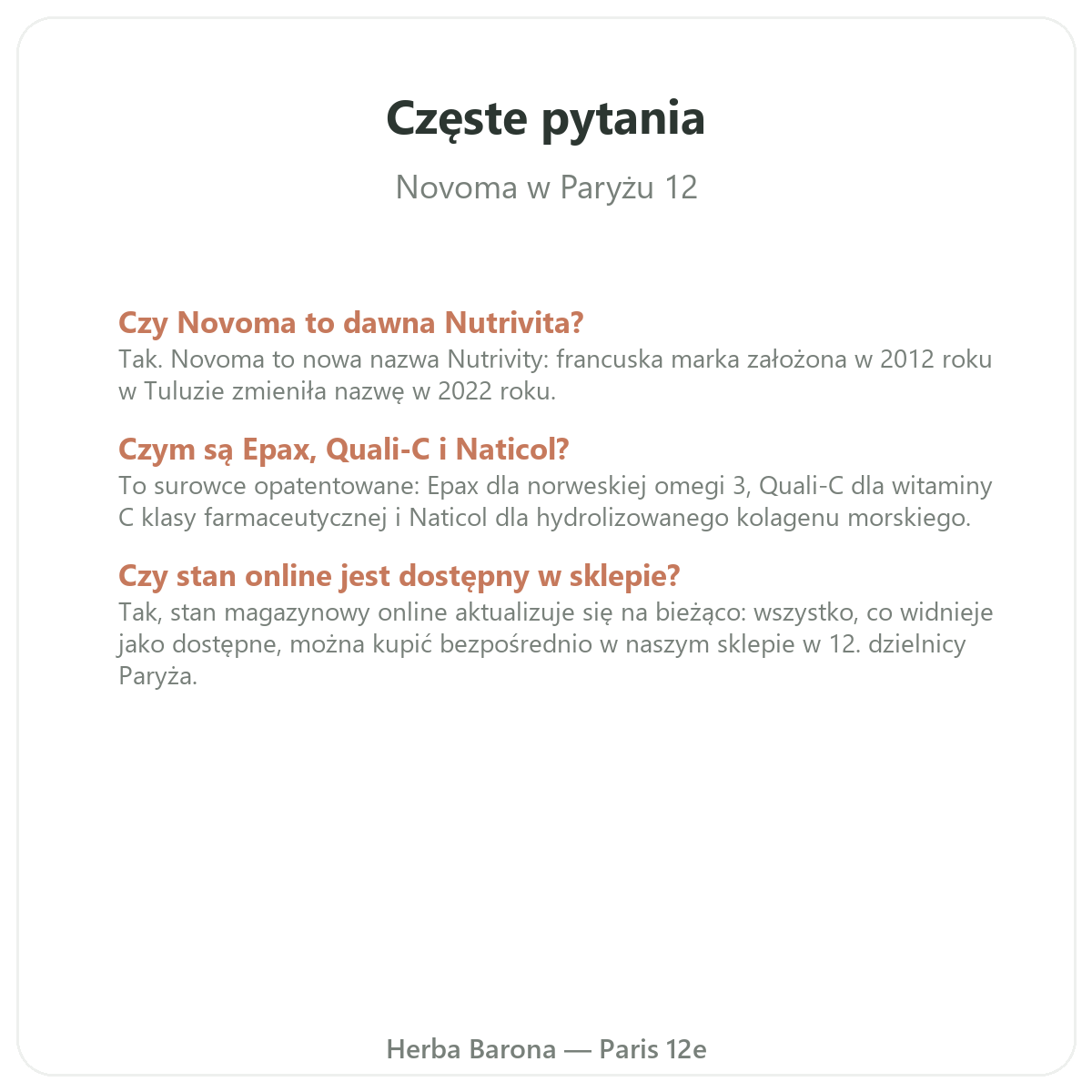 Częste pytania

Novoma w Paryżu 12

Czy Novoma to dawna Nutrivita?
Tak. Novoma to nowa nazwa Nutrivity: francuska marka założona w 2012 roku w Tuluzie zmieniła nazwę w 2022 roku.

Czym są Epax, Quali-C i Naticol?
To surowce opatentowane: Epax dla norweskiej omegi 3, Quali-C dla witaminy C klasy farmaceutycznej i Naticol dla hydrolizowanego kolagenu morskiego.

Czy stan online jest dostępny w sklepie?
Tak, stan magazynowy online aktualizuje się na bieżąco: wszystko, co widnieje jako dostępne, można kupić bezpośrednio w naszym sklepie w 12. dzielnicy Paryża.

Herba Barona — Paris 12e